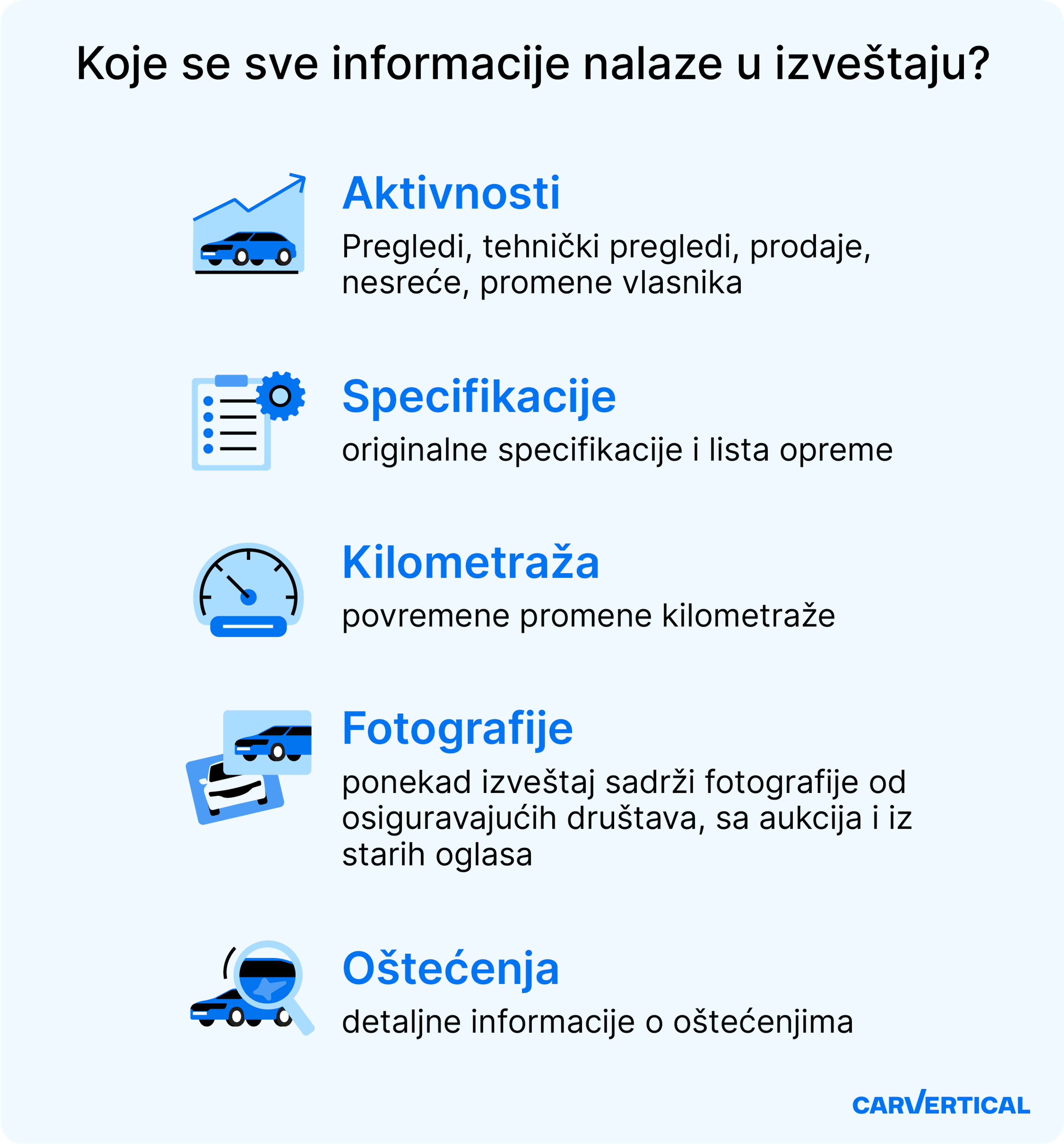 Koje se sve informacije nalaze u izveštaju?

Aktivnosti

Pregledi, tehnički pregledi, prodaje, nesreće, promene vlasnika

Specifikacije

originalne specifikacije i lista opreme

Kilometraža

povremene promene kilometraže

Fotografije

ponekad izveštaj sadrži fotografije od osiguravajućih društava, sa aukcija i iz starih oglasa

Oštećenja

detaljne informacije o oštećenjima

CARVERTICAL